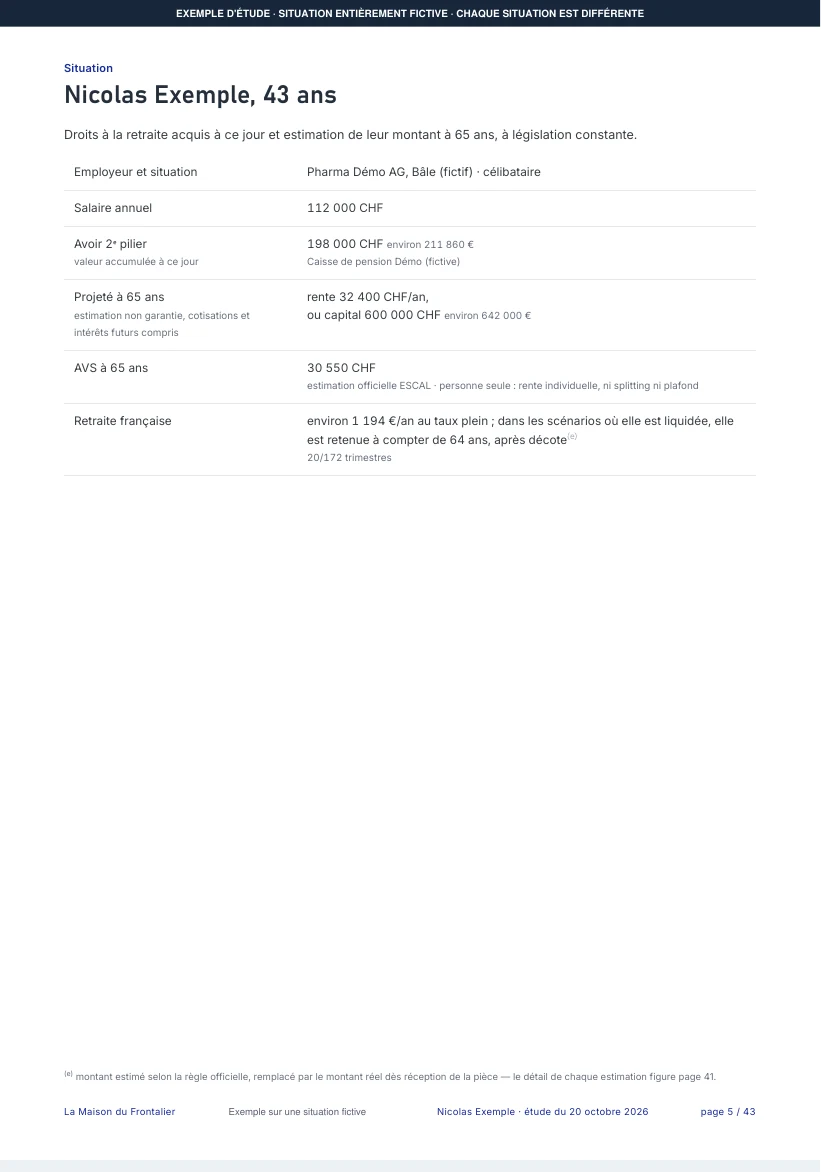 EXEMPLE D'ÉTUDE · SITUATION ENTIÈREMENT FICTIVE · CHAQUE SITUATION EST DIFFÉRENTE

Situation

Nicolas Exemple, 43 ans

Droits à la retraite acquis à ce jour et estimation de leur montant à 65 ans, à législation constante.

Employeur et situation
Pharma Démo AG, Bâle (fictif) · célibataire

Salaire annuel
112 000 CHF

Avoir 2e pilier
valeur accumulée à ce jour
198 000 CHF environ 211 860 €
Caisse de pension Démo (fictive)

Projeté à 65 ans
estimation non garantie, cotisations et intérêts futurs compris
rente 32 400 CHF/an,
ou capital 600 000 CHF environ 642 000 €

AVS à 65 ans
30 550 CHF
estimation officielle ESCAL · personne seule : rente individuelle, ni splitting ni plafond

Retraite française
environ 1 194 €/an au taux plein ; dans les scénarios où elle est liquidée, elle est retenue à compter de 64 ans, après décote$^{(e)}$
20/172 trimestres

$^{(e)}$ montant estimé selon la règle officielle, remplacé par le montant réel dès réception de la pièce — le détail de chaque estimation figure page 41.

La Maison du Frontalier Exemple sur une situation fictive Nicolas Exemple · étude du 20 octobre 2026 page 5 / 43